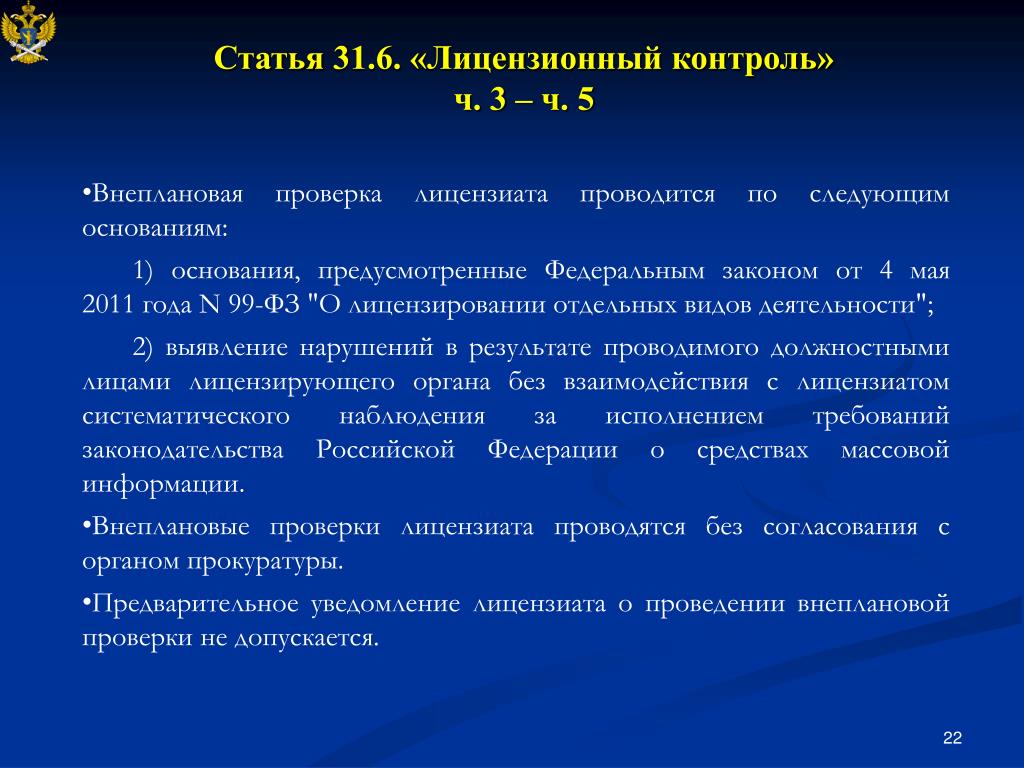 Статья 31.6. «Лицензионный контроль»
ч. 3 – ч. 5

•Внеплановая проверка лицензиата проводится по следующим основаниям:

1) основания, предусмотренные Федеральным законом от 4 мая 2011 года N 99-ФЗ "О лицензировании отдельных видов деятельности";

2) выявление нарушений в результате проводимого должностными лицами лицензирующего органа без взаимодействия с лицензиатом систематического наблюдения за исполнением требований законодательства Российской Федерации о средствах массовой информации.

•Внеплановые проверки лицензиата проводятся без согласования с органом прокуратуры.

•Предварительное уведомление лицензиата о проведении внеплановой проверки не допускается.

22